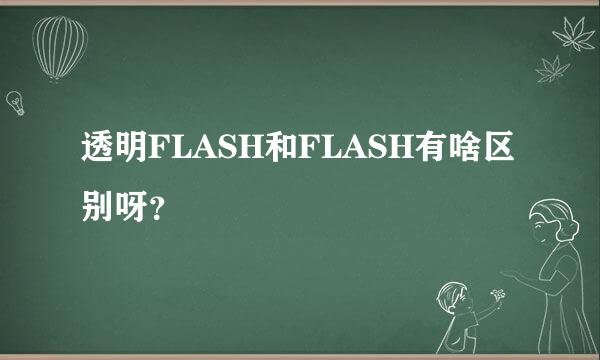 透明FLASH和FLASH有啥区别呀?